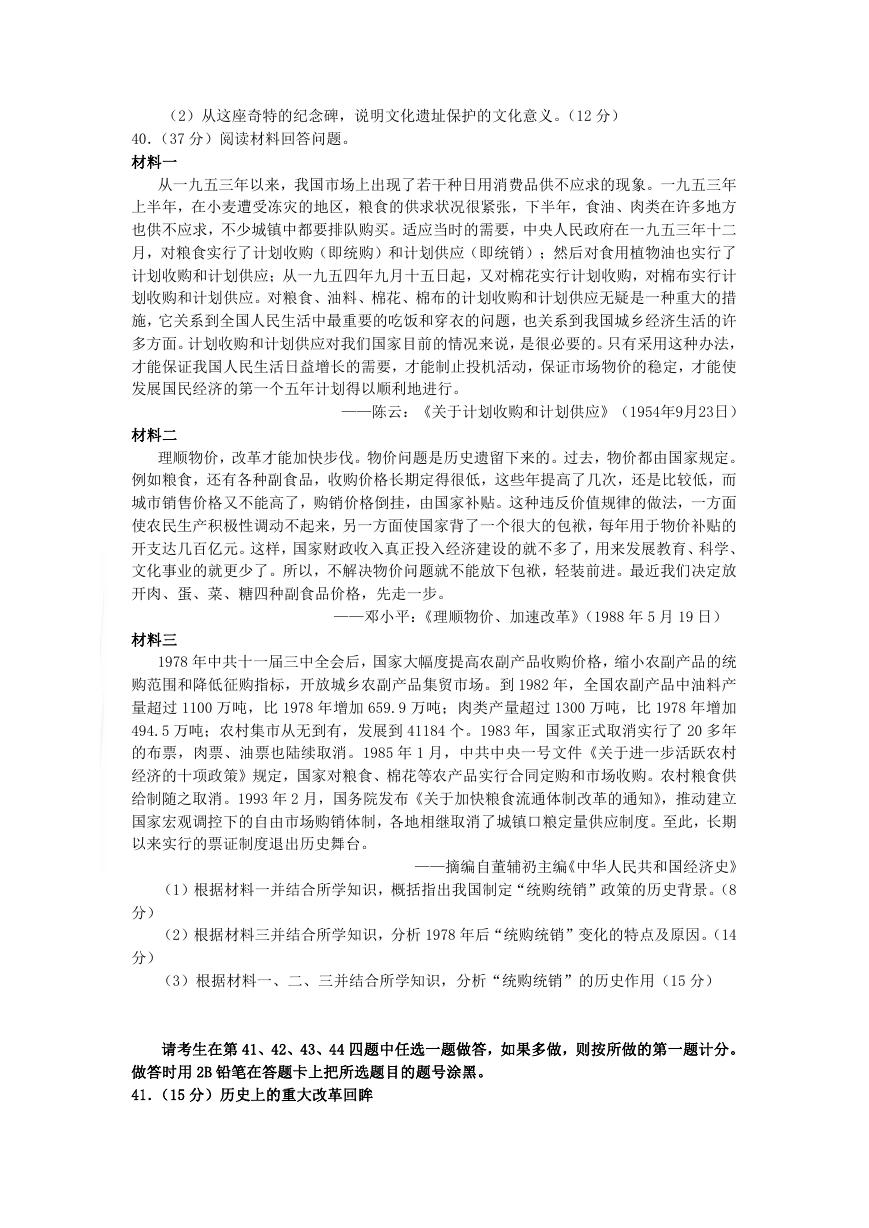 （2）从这座奇特的纪念碑，说明文化遗址保护的文化意义。（12 分）
40.（37 分）阅读材料回答问题。
材料一
从一九五三年以来，我国市场上出现了若干种日用消费品供不应求的现象。一九五三年上半年，在小麦遭受冻灾的地区，粮食的供求状况很紧张，下半年，食油、肉类在许多地方也供不应求，不少城镇中都要排队购买。适应当时的需要，中央人民政府在一九五三年十二月，对粮食实行了计划收购（即统购）和计划供应（即统销）；然后对食用植物油也实行了计划收购和计划供应；从一九五四年九月十五日起，又对棉花实行计划收购，对棉布实行计划收购和计划供应。对粮食、油料、棉花、棉布的计划收购和计划供应无疑是一种重大的措施，它关系到全国人民生活中最重要的吃饭和穿衣的问题，也关系到我国城乡经济生活的许多方面。计划收购和计划供应对我们国家目前的情况来说，是很必要的。只有采用这种办法，才能保证我国人民生活日益增长的需要，才能制止投机活动，保证市场物价的稳定，才能使发展国民经济的第一个五年计划得以顺利地进行。
——陈云：《关于计划收购和计划供应》（1954年9月23日）
材料二
理顺物价，改革才能加快步伐。物价问题是历史遗留下来的。过去，物价都由国家规定。例如粮食，还有各种副食品，收购价格长期定得很低，这些年提高了几次，还是比较低，而城市销售价格又不能高了，购销价格倒挂，由国家补贴。这种违反价值规律的做法，一方面使农民生产积极性调动不起来，另一方面使国家背了一个很大的包袱，每年用于物价补贴的开支达几百亿元。这样，国家财政收入真正投入经济建设的就不多了，用来发展教育、科学、文化事业的就更少了。所以，不解决物价问题就不能放下包袱，轻装前进。最近我们决定放开肉、蛋、菜、糖四种副食品价格，先走一步。
——邓小平：《理顺物价、加速改革》（1988 年 5 月 19 日）
材料三
1978 年中共十一届三中全会后，国家大幅度提高农副产品收购价格，缩小农副产品的统购范围和降低征购指标，开放城乡农副产品集贸市场。到 1982 年，全国农副产品中油料产量超过 1100 万吨，比 1978 年增加 659.9 万吨；肉类产量超过 1300 万吨，比 1978 年增加 494.5 万吨；农村集市从无到有，发展到 41184 个。1983 年，国家正式取消实行了 20 多年的布票，肉票、油票也陆续取消。1985 年 1 月，中共中央一号文件《关于进一步活跃农村经济的十项政策》规定，国家对粮食、棉花等农产品实行合同定购和市场收购。农村粮食供给制随之取消。1993 年 2 月，国务院发布《关于加快粮食流通体制改革的通知》，推动建立国家宏观调控下的自由市场购销体制，各地相继取消了城镇口粮定量供应制度。至此，长期以来实行的票证制度退出历史舞台。
——摘编自董辅礽主编《中华人民共和国经济史》
（1）根据材料一并结合所学知识，概括指出我国制定“统购统销”政策的历史背景。（8 分）
（2）根据材料三并结合所学知识，分析 1978 年后“统购统销”变化的特点及原因。（14 分）
（3）根据材料一、二、三并结合所学知识，分析“统购统销”的历史作用（15 分）

请考生在第 41、42、43、44 四题中任选一题做答，如果多做，则按所做的第一题计分。做答时用 2B 铅笔在答题卡上把所选题目的题号涂黑。
41.（15 分）历史上的重大改革回眸